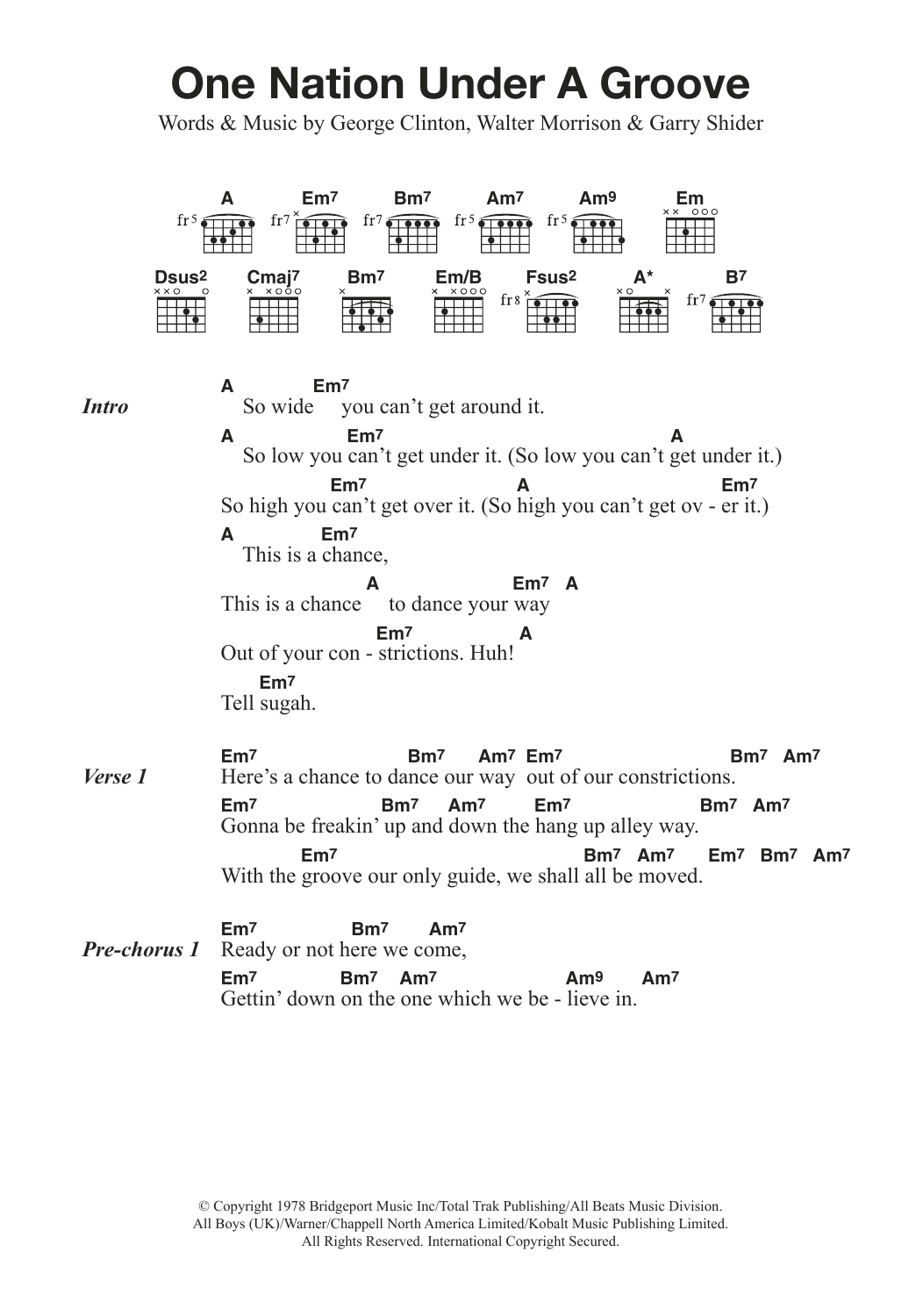 One Nation Under A Groove

Words & Music by George Clinton, Walter Morrison & Garry Shider

A fr5 Em7 fr7 Bm7 fr7 Am7 fr5 Am9 fr5 Em
Dsus2 Cmaj7 Bm7 Em/B Fsus2 fr8 A* B7 fr7

Intro
A Em7
So wide you can't get around it.
A Em7 A
So low you can't get under it. (So low you can't get under it.)
Em7 A Em7
So high you can't get over it. (So high you can't get ov - er it.)
A Em7
This is a chance,
A Em7 A
This is a chance to dance your way
Em7 A
Out of your con - strictions. Huh!
Em7
Tell sugah.

Verse 1
Em7 Bm7 Am7 Em7 Bm7 Am7
Here's a chance to dance our way out of our constrictions.
Em7 Bm7 Am7 Em7 Bm7 Am7
Gonna be freakin' up and down the hang up alley way.
Em7 Bm7 Am7 Em7 Bm7 Am7
With the groove our only guide, we shall all be moved.

Pre-chorus 1
Em7 Bm7 Am7
Ready or not here we come,
Em7 Bm7 Am7 Am9 Am7
Gettin' down on the one which we be - lieve in.

© Copyright 1978 Bridgeport Music Inc/Total Trak Publishing/All Beats Music Division.
All Boys (UK)/Warner/Chappell North America Limited/Kobalt Music Publishing Limited.
All Rights Reserved. International Copyright Secured.